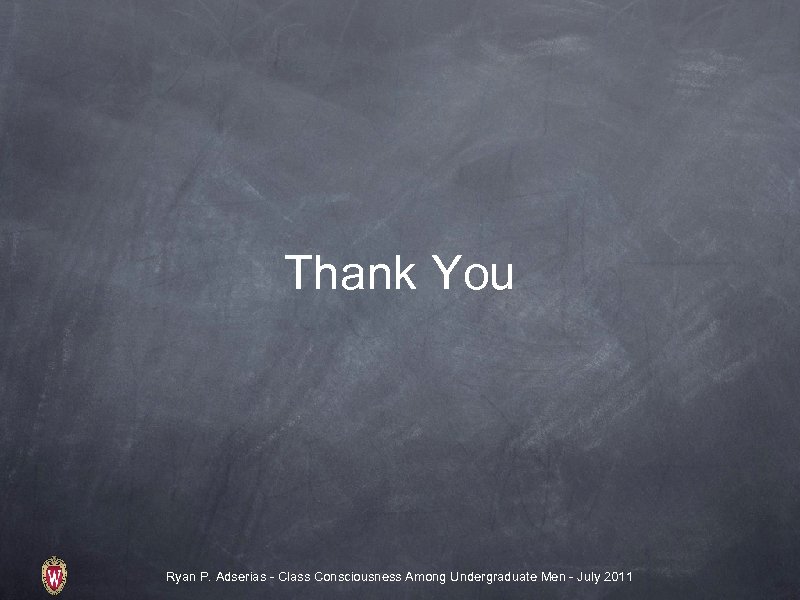 Thank You

W

Ryan P. Adserias - Class Consciousness Among Undergraduate Men - July 2011